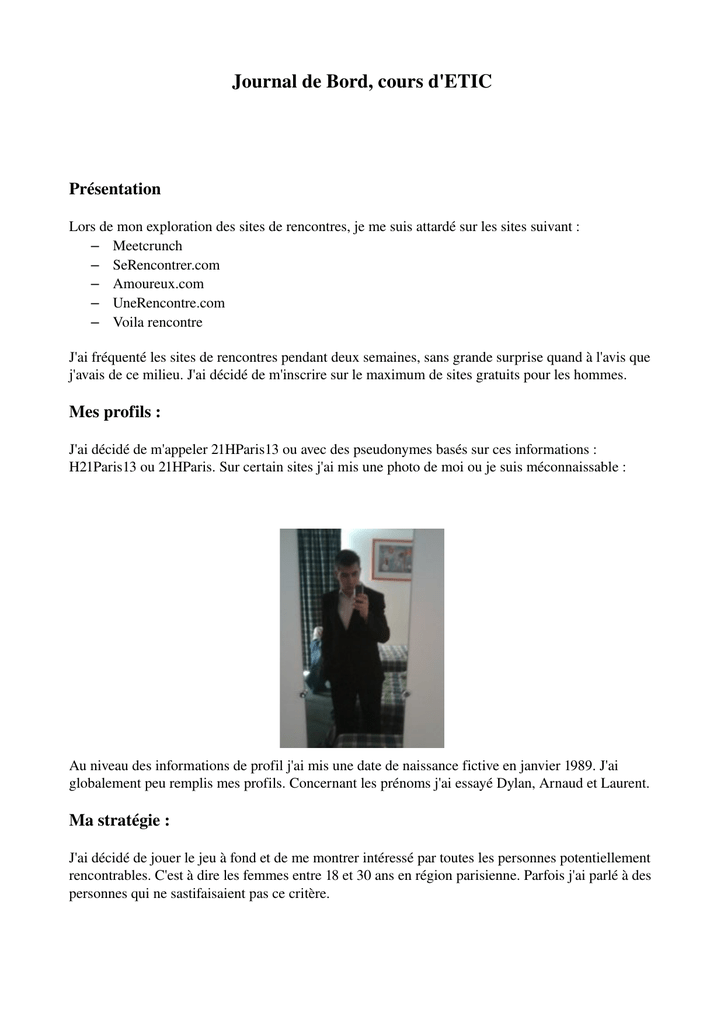 Journal de Bord, cours d'ETIC

Présentation

Lors de mon exploration des sites de rencontres, je me suis attardé sur les sites suivant :
– Meetcrunch
– SeRencontrer.com
– Amoureux.com
– UneRencontre.com
– Voila rencontre

J'ai fréquenté les sites de rencontres pendant deux semaines, sans grande surprise quand à l'avis que j'avais de ce milieu. J'ai décidé de m'inscrire sur le maximum de sites gratuits pour les hommes.

Mes profils :

J'ai décidé de m'appeler 21HParis13 ou avec des pseudonymes basés sur ces informations : H21Paris13 ou 21HParis. Sur certain sites j'ai mis une photo de moi ou je suis méconnaissable :

Au niveau des informations de profil j'ai mis une date de naissance fictive en janvier 1989. J'ai globalement peu remplis mes profils. Concernant les prénoms j'ai essayé Dylan, Arnaud et Laurent.

Ma stratégie :

J'ai décidé de jouer le jeu à fond et de me montrer intéressé par toutes les personnes potentiellement rencontrables. C'est à dire les femmes entre 18 et 30 ans en région parisienne. Parfois j'ai parlé à des personnes qui ne sastifaisaient pas ce critère.